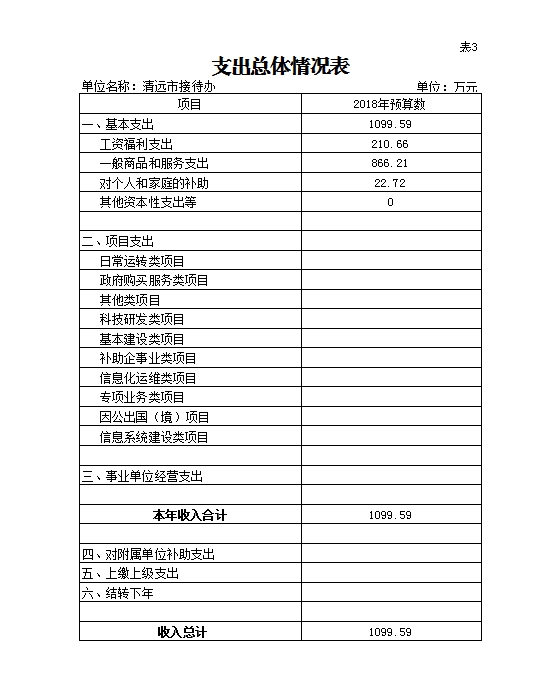 表3

支出总体情况表

单位名称：清远市接待办　　　　　　　　　　　　　　　　　　　　单位：万元

| 项目 | 2018年预算数 |
|---|---|
| 一、基本支出 | 1099.59 |
| 工资福利支出 | 210.66 |
| 一般商品和服务支出 | 866.21 |
| 对个人和家庭的补助 | 22.72 |
| 其他资本性支出等 | 0 |
| | |
| 二、项目支出 | |
| 日常运转类项目 | |
| 政府购买服务类项目 | |
| 其他类项目 | |
| 科技研发类项目 | |
| 基本建设类项目 | |
| 补助企事业类项目 | |
| 信息化运维类项目 | |
| 专项业务类项目 | |
| 因公出国（境）项目 | |
| 信息系统建设类项目 | |
| | |
| 三、事业单位经营支出 | |
| | |
| 本年收入合计 | 1099.59 |
| | |
| 四、对附属单位补助支出 | |
| 五、上缴上级支出 | |
| 六、结转下年 | |
| | |
| 收入总计 | 1099.59 |